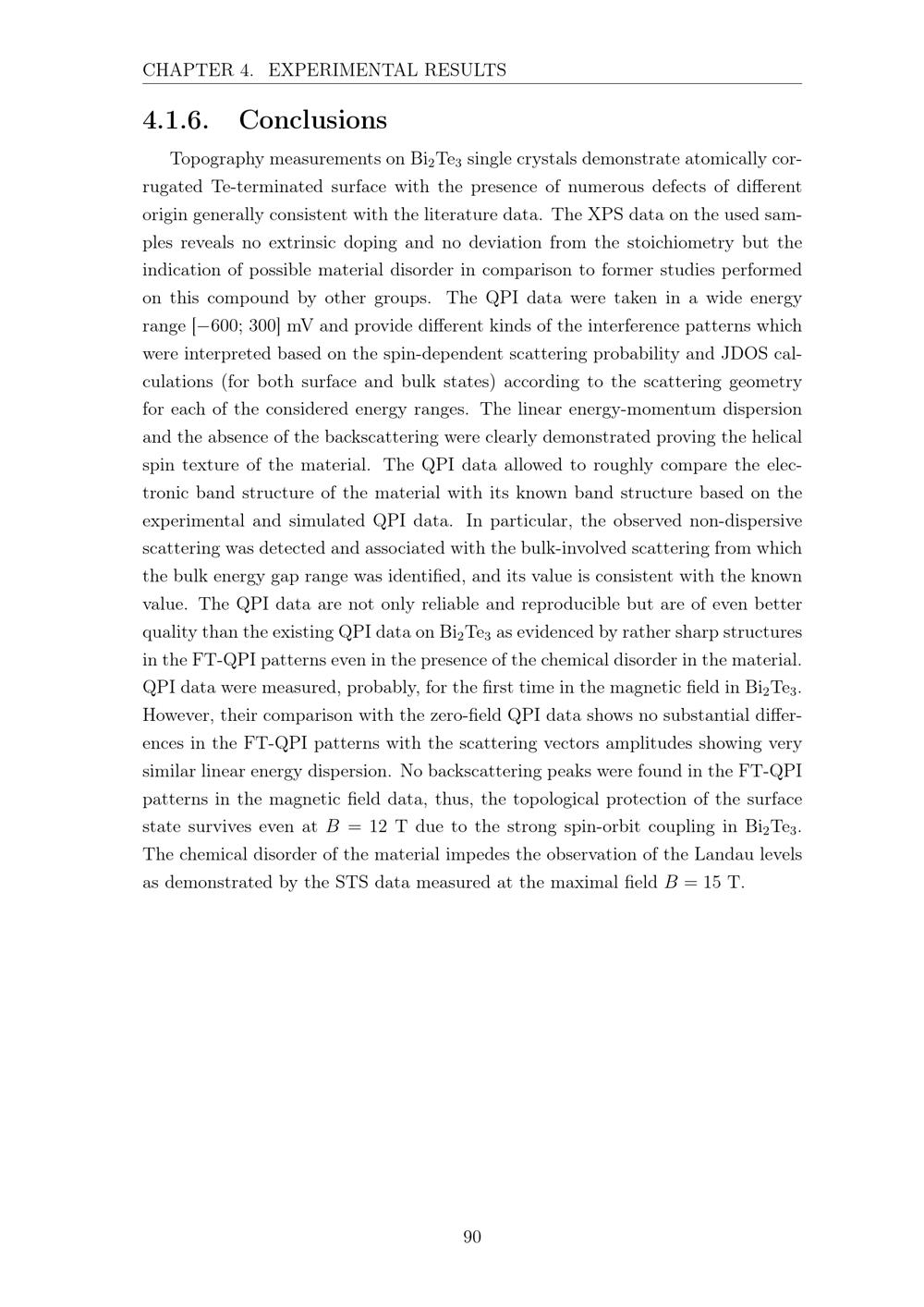 CHAPTER 4. EXPERIMENTAL RESULTS

4.1.6. Conclusions

Topography measurements on $Bi_2Te_3$ single crystals demonstrate atomically corrugated Te-terminated surface with the presence of numerous defects of different origin generally consistent with the literature data. The XPS data on the used samples reveals no extrinsic doping and no deviation from the stoichiometry but the indication of possible material disorder in comparison to former studies performed on this compound by other groups. The QPI data were taken in a wide energy range $[-600; 300]$ mV and provide different kinds of the interference patterns which were interpreted based on the spin-dependent scattering probability and JDOS calculations (for both surface and bulk states) according to the scattering geometry for each of the considered energy ranges. The linear energy-momentum dispersion and the absence of the backscattering were clearly demonstrated proving the helical spin texture of the material. The QPI data allowed to roughly compare the electronic band structure of the material with its known band structure based on the experimental and simulated QPI data. In particular, the observed non-dispersive scattering was detected and associated with the bulk-involved scattering from which the bulk energy gap range was identified, and its value is consistent with the known value. The QPI data are not only reliable and reproducible but are of even better quality than the existing QPI data on $Bi_2Te_3$ as evidenced by rather sharp structures in the FT-QPI patterns even in the presence of the chemical disorder in the material. QPI data were measured, probably, for the first time in the magnetic field in $Bi_2Te_3$. However, their comparison with the zero-field QPI data shows no substantial differences in the FT-QPI patterns with the scattering vectors amplitudes showing very similar linear energy dispersion. No backscattering peaks were found in the FT-QPI patterns in the magnetic field data, thus, the topological protection of the surface state survives even at $B = 12$ T due to the strong spin-orbit coupling in $Bi_2Te_3$. The chemical disorder of the material impedes the observation of the Landau levels as demonstrated by the STS data measured at the maximal field $B = 15$ T.

90